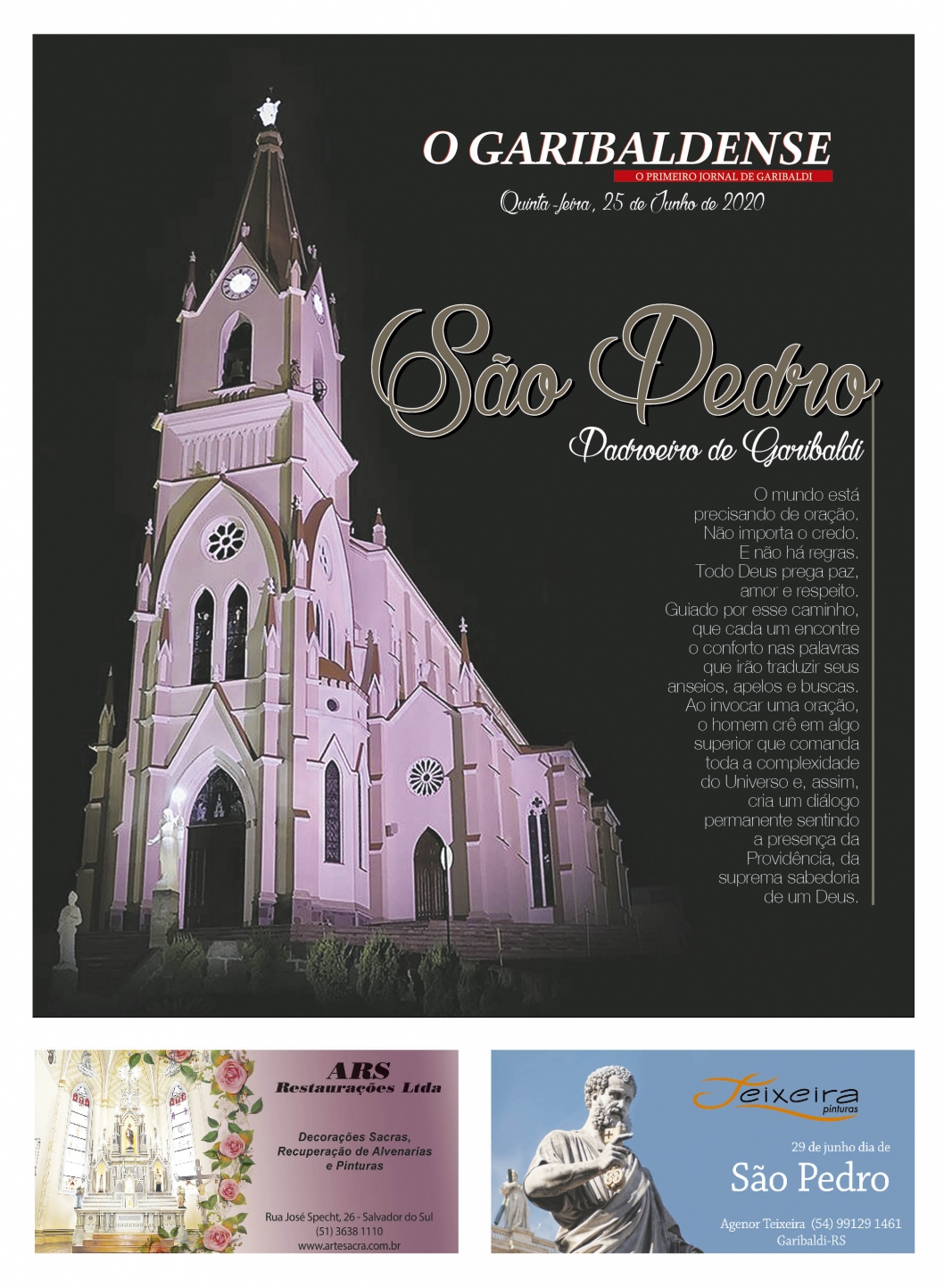 O GARIBALDENSE
O PRIMEIRO JORNAL DE GARIBALDI
Quinta-feira, 25 de Junho de 2020

São Pedro
Padroeiro de Garibaldi

O mundo está precisando de oração. Não importa o credo. E não há regras. Todo Deus prega paz, amor e respeito. Guiado por esse caminho, que cada um encontre o conforto nas palavras que irão traduzir seus anseios, apelos e buscas. Ao invocar uma oração, o homem crê em algo superior que comanda toda a complexidade do Universo e, assim, cria um diálogo permanente sentindo a presença da Providência, da suprema sabedoria de um Deus.

ARS
Restaurações Ltda

Decorações Sacras, Recuperação de Alvenarias e Pinturas

Rua José Specht, 26 - Salvador do Sul
(51) 3638 1110
www.artesacra.com.br

Teixeira
pinturas

29 de junho dia de
São Pedro

Agenor Teixeira (54) 99129 1461
Garibaldi-RS